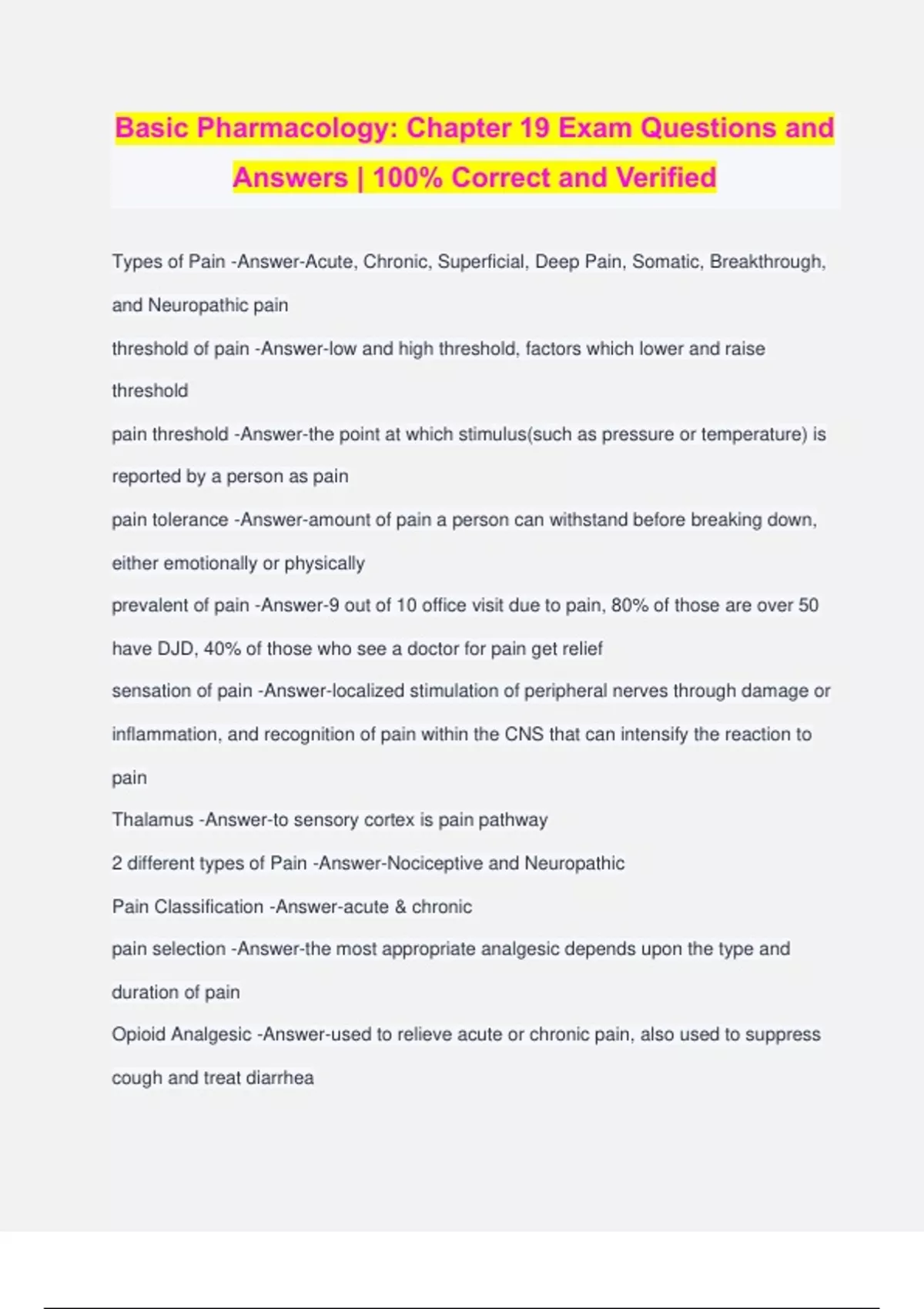 Basic Pharmacology: Chapter 19 Exam Questions and Answers | 100% Correct and Verified

Types of Pain -Answer-Acute, Chronic, Superficial, Deep Pain, Somatic, Breakthrough, and Neuropathic pain

threshold of pain -Answer-low and high threshold, factors which lower and raise threshold

pain threshold -Answer-the point at which stimulus(such as pressure or temperature) is reported by a person as pain

pain tolerance -Answer-amount of pain a person can withstand before breaking down, either emotionally or physically

prevalent of pain -Answer-9 out of 10 office visit due to pain, 80% of those are over 50 have DJD, 40% of those who see a doctor for pain get relief

sensation of pain -Answer-localized stimulation of peripheral nerves through damage or inflammation, and recognition of pain within the CNS that can intensify the reaction to pain

Thalamus -Answer-to sensory cortex is pain pathway

2 different types of Pain -Answer-Nociceptive and Neuropathic

Pain Classification -Answer-acute & chronic

pain selection -Answer-the most appropriate analgesic depends upon the type and duration of pain

Opioid Analgesic -Answer-used to relieve acute or chronic pain, also used to suppress cough and treat diarrhea